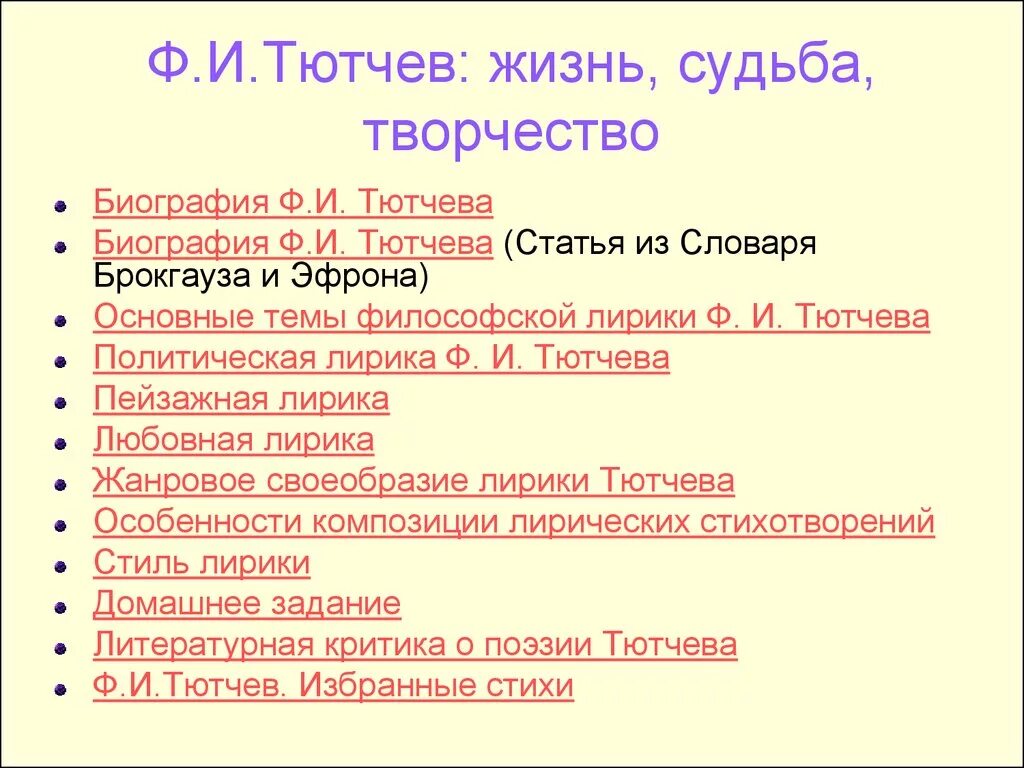 Ф.И.Тютчев: жизнь, судьба, творчество

Биография Ф.И. Тютчева
Биография Ф.И. Тютчева (Статья из Словаря Брокгауза и Эфрона)
Основные темы философской лирики Ф. И. Тютчева
Политическая лирика Ф. И. Тютчева
Пейзажная лирика
Любовная лирика
Жанровое своеобразие лирики Тютчева
Особенности композиции лирических стихотворений
Стиль лирики
Домашнее задание
Литературная критика о поэзии Тютчева
Ф.И.Тютчев. Избранные стихи